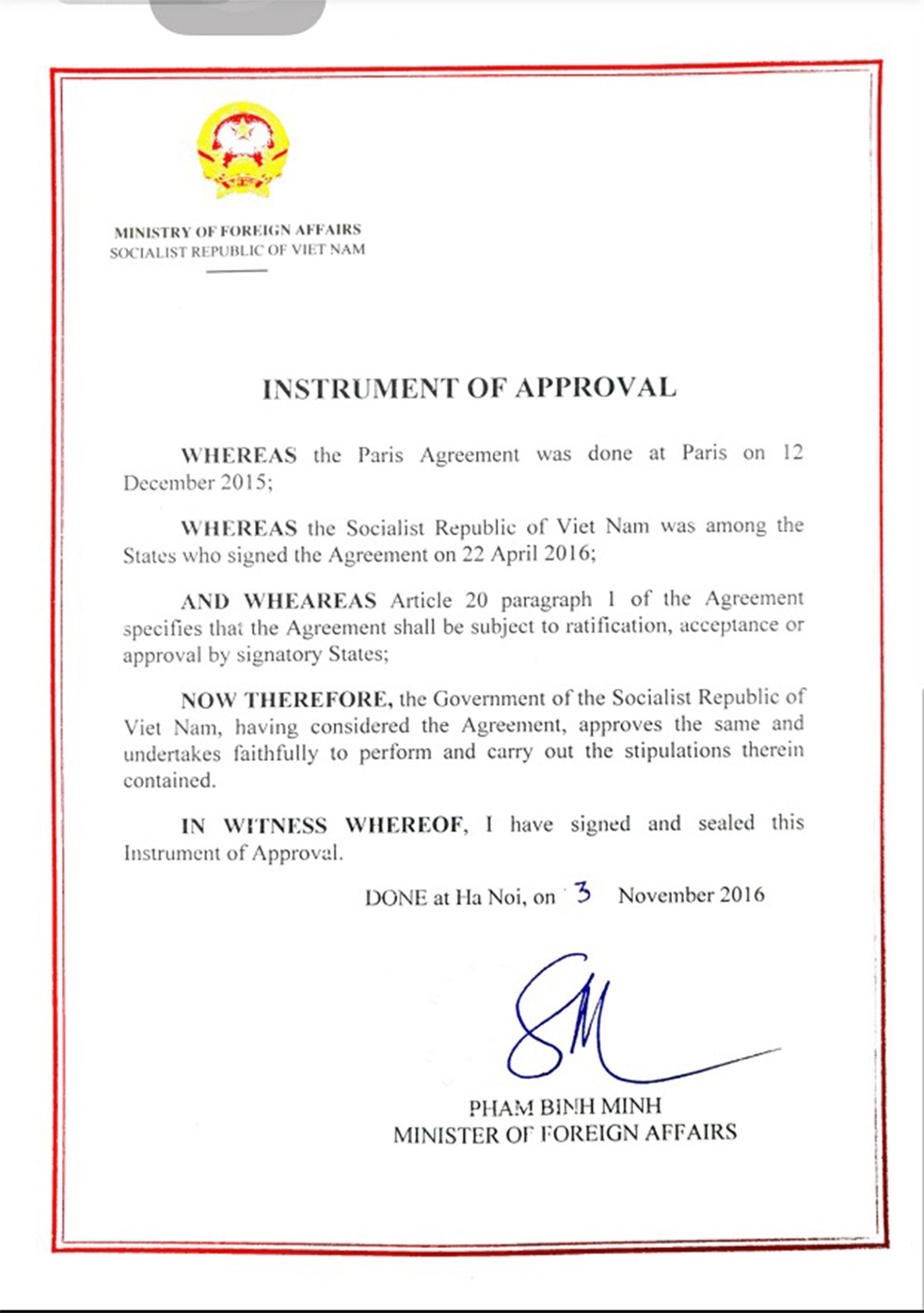 MINISTRY OF FOREIGN AFFAIRS
SOCIALIST REPUBLIC OF VIET NAM

INSTRUMENT OF APPROVAL

WHEREAS the Paris Agreement was done at Paris on 12 December 2015;

WHEREAS the Socialist Republic of Viet Nam was among the States who signed the Agreement on 22 April 2016;

AND WHEAREAS Article 20 paragraph 1 of the Agreement specifies that the Agreement shall be subject to ratification, acceptance or approval by signatory States;

NOW THEREFORE, the Government of the Socialist Republic of Viet Nam, having considered the Agreement, approves the same and undertakes faithfully to perform and carry out the stipulations therein contained.

IN WITNESS WHEREOF, I have signed and sealed this Instrument of Approval.

DONE at Ha Noi, on 3 November 2016

PHAM BINH MINH
MINISTER OF FOREIGN AFFAIRS